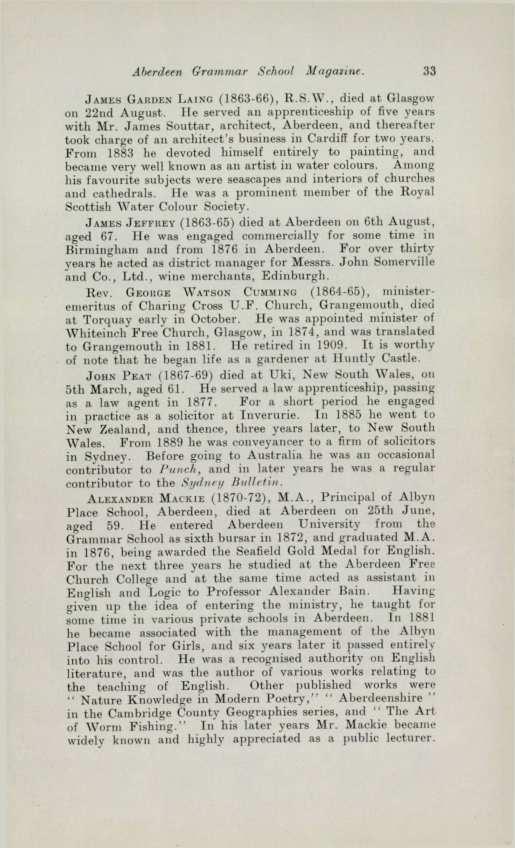 Aberdeen Grammar School Magazine. 33

James Garden Laing (1863-66), R.S.W., died at Glasgow on 22nd August. He served an apprenticeship of five years with Mr. James Souttar, architect, Aberdeen, and thereafter took charge of an architect's business in Cardiff for two years. From 1883 he devoted himself entirely to painting, and became very well known as an artist in water colours. Among his favourite subjects were seascapes and interiors of churches and cathedrals. He was a prominent member of the Royal Scottish Water Colour Society.

James Jeffrey (1863-65) died at Aberdeen on 6th August, aged 67. He was engaged commercially for some time in Birmingham and from 1876 in Aberdeen. For over thirty years he acted as district manager for Messrs. John Somerville and Co., Ltd., wine merchants, Edinburgh.

Rev. George Watson Cumming (1864-65), minister-emeritus of Charing Cross U.F. Church, Grangemouth, died at Torquay early in October. He was appointed minister of Whiteinch Free Church, Glasgow, in 1874, and was translated to Grangemouth in 1881. He retired in 1909. It is worthy of note that he began life as a gardener at Huntly Castle.

John Peat (1867-69) died at Uki, New South Wales, on 5th March, aged 61. He served a law apprenticeship, passing as a law agent in 1877. For a short period he engaged in practice as a solicitor at Inverurie. In 1885 he went to New Zealand, and thence, three years later, to New South Wales. From 1889 he was conveyancer to a firm of solicitors in Sydney. Before going to Australia he was an occasional contributor to Punch, and in later years he was a regular contributor to the Sydney Bulletin.

Alexander Mackie (1870-72), M.A., Principal of Albyn Place School, Aberdeen, died at Aberdeen on 25th June, aged 59. He entered Aberdeen University from the Grammar School as sixth bursar in 1872, and graduated M.A. in 1876, being awarded the Seafield Gold Medal for English. For the next three years he studied at the Aberdeen Free Church College and at the same time acted as assistant in English and Logic to Professor Alexander Bain. Having given up the idea of entering the ministry, he taught for some time in various private schools in Aberdeen. In 1881 he became associated with the management of the Albyn Place School for Girls, and six years later it passed entirely into his control. He was a recognised authority on English literature, and was the author of various works relating to the teaching of English. Other published works were "Nature Knowledge in Modern Poetry," "Aberdeenshire" in the Cambridge County Geographies series, and "The Art of Worm Fishing." In his later years Mr. Mackie became widely known and highly appreciated as a public lecturer.